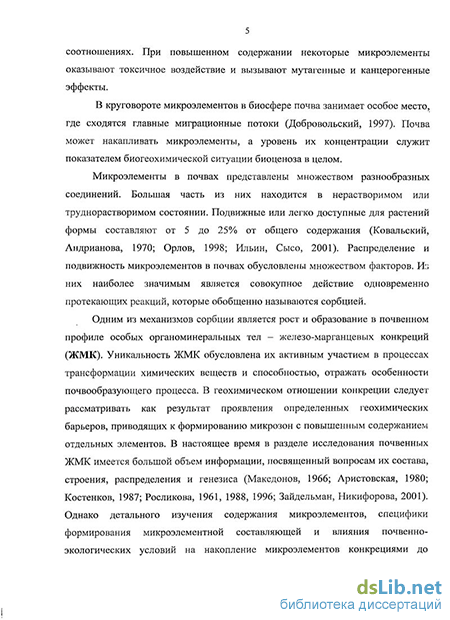 5

соотношениях. При повышенном содержании некоторые микроэлементы оказывают токсичное воздействие и вызывают мутагенные и канцерогенные эффекты.

В круговороте микроэлементов в биосфере почва занимает особое место, где сходятся главные миграционные потоки (Добровольский, 1997). Почва может накапливать микроэлементы, а уровень их концентрации служит показателем биогеохимической ситуации биоценоза в целом.

Микроэлементы в почвах представлены множеством разнообразных соединений. Большая часть из них находится в нерастворимом или труднорастворимом состоянии. Подвижные или легко доступные для растений формы составляют от 5 до 25% от общего содержания (Ковальский, Андрианова, 1970; Орлов, 1998; Ильин, Сысо, 2001). Распределение и подвижность микроэлементов в почвах обусловлены множеством факторов. Из них наиболее значимым является совокупное действие одновременно протекающих реакций, которые обобщенно называются сорбцией.

Одним из механизмов сорбции является рост и образование в почвенном профиле особых органоминеральных тел – железо-марганцевых конкреций (ЖМК). Уникальность ЖМК обусловлена их активным участием в процессах трансформации химических веществ и способностью, отражать особенности почвообразующего процесса. В геохимическом отношении конкреции следует рассматривать как результат проявления определенных геохимических барьеров, приводящих к формированию микрозон с повышенным содержанием отдельных элементов. В настоящее время в разделе исследования почвенных ЖМК имеется большой объем информации, посвященный вопросам их состава, строения, распределения и генезиса (Македонов, 1966; Аристовская, 1980; Костенков, 1987; Росликова, 1961, 1988, 1996; Зайдельман, Никифорова, 2001). Однако детального изучения содержания микроэлементов, специфики формирования микроэлементной составляющей и влияния почвенно-экологических условий на накопление микроэлементов конкрециями до

dsLib.net
библиотека диссертаций